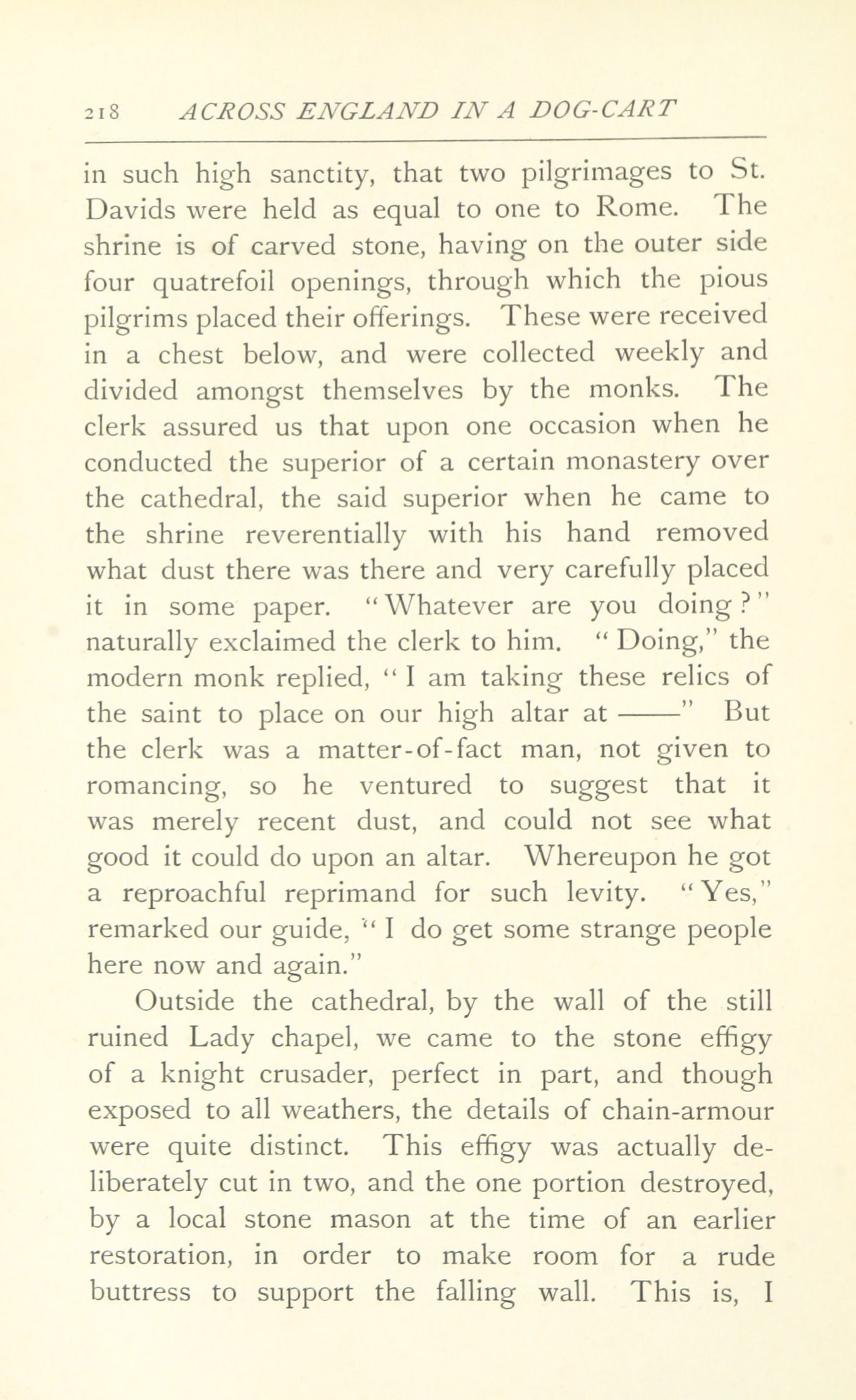 218 ACROSS ENGLAND IN A DOG-CART

in such high sanctity, that two pilgrimages to St. Davids were held as equal to one to Rome. The shrine is of carved stone, having on the outer side four quatrefoil openings, through which the pious pilgrims placed their offerings. These were received in a chest below, and were collected weekly and divided amongst themselves by the monks. The clerk assured us that upon one occasion when he conducted the superior of a certain monastery over the cathedral, the said superior when he came to the shrine reverentially with his hand removed what dust there was there and very carefully placed it in some paper. "Whatever are you doing?" naturally exclaimed the clerk to him. "Doing," the modern monk replied, "I am taking these relics of the saint to place on our high altar at ——" But the clerk was a matter-of-fact man, not given to romancing, so he ventured to suggest that it was merely recent dust, and could not see what good it could do upon an altar. Whereupon he got a reproachful reprimand for such levity. "Yes," remarked our guide, "I do get some strange people here now and again."

Outside the cathedral, by the wall of the still ruined Lady chapel, we came to the stone effigy of a knight crusader, perfect in part, and though exposed to all weathers, the details of chain-armour were quite distinct. This effigy was actually deliberately cut in two, and the one portion destroyed, by a local stone mason at the time of an earlier restoration, in order to make room for a rude buttress to support the falling wall. This is, I